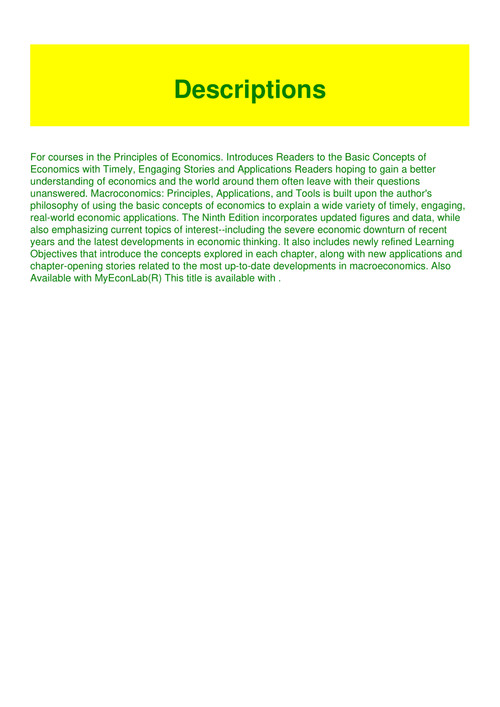 Descriptions

For courses in the Principles of Economics. Introduces Readers to the Basic Concepts of Economics with Timely, Engaging Stories and Applications Readers hoping to gain a better understanding of economics and the world around them often leave with their questions unanswered. Macroconomics: Principles, Applications, and Tools is built upon the author's philosophy of using the basic concepts of economics to explain a wide variety of timely, engaging, real-world economic applications. The Ninth Edition incorporates updated figures and data, while also emphasizing current topics of interest--including the severe economic downturn of recent years and the latest developments in economic thinking. It also includes newly refined Learning Objectives that introduce the concepts explored in each chapter, along with new applications and chapter-opening stories related to the most up-to-date developments in macroeconomics. Also Available with MyEconLab(R) This title is available with .